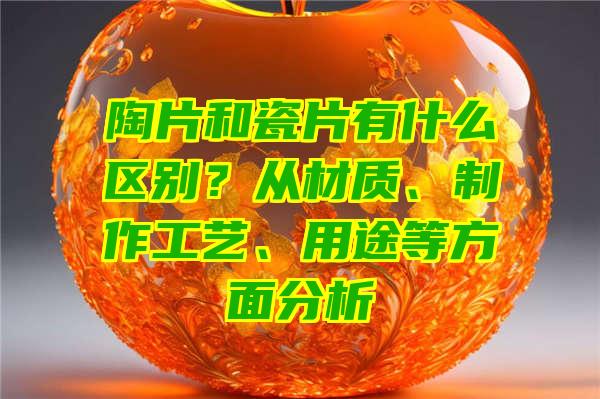 陶片和瓷片有什么区别？从材质、制作工艺、用途等方面分析